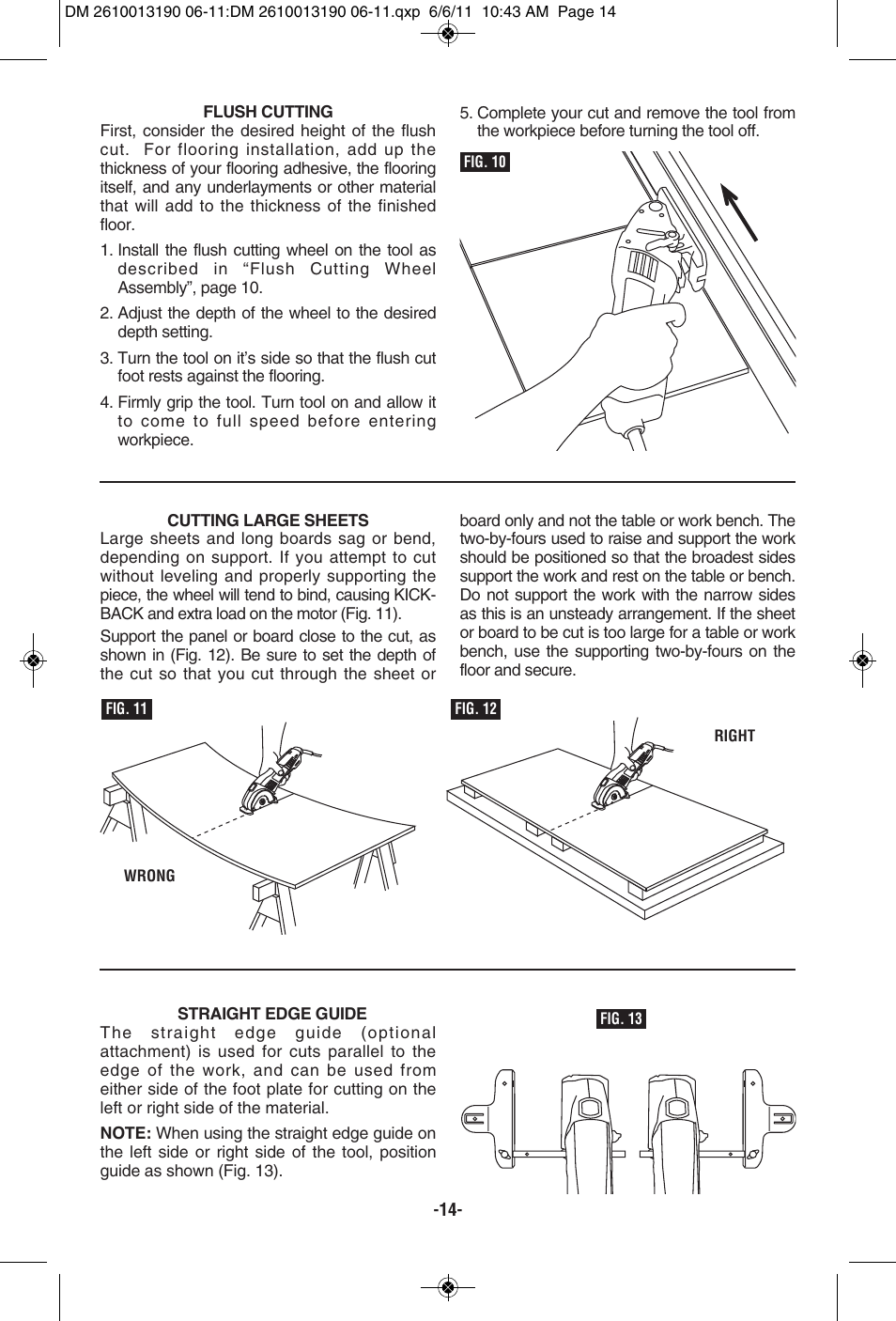 DM 2610013190 06-11:DM 2610013190 06-11.qxp 6/6/11 10:43 AM Page 14

FLUSH CUTTING

First, consider the desired height of the flush cut. For flooring installation, add up the thickness of your flooring adhesive, the flooring itself, and any underlayments or other material that will add to the thickness of the finished floor.

1. Install the flush cutting wheel on the tool as described in “Flush Cutting Wheel Assembly”, page 10.

2. Adjust the depth of the wheel to the desired depth setting.

3. Turn the tool on it’s side so that the flush cut foot rests against the flooring.

4. Firmly grip the tool. Turn tool on and allow it to come to full speed before entering workpiece.

5. Complete your cut and remove the tool from the workpiece before turning the tool off.

FIG. 10

CUTTING LARGE SHEETS

Large sheets and long boards sag or bend, depending on support. If you attempt to cut without leveling and properly supporting the piece, the wheel will tend to bind, causing KICKBACK and extra load on the motor (Fig. 11).

Support the panel or board close to the cut, as shown in (Fig. 12). Be sure to set the depth of the cut so that you cut through the sheet or board only and not the table or work bench. The two-by-fours used to raise and support the work should be positioned so that the broadest sides support the work and rest on the table or bench. Do not support the work with the narrow sides as this is an unsteady arrangement. If the sheet or board to be cut is too large for a table or work bench, use the supporting two-by-fours on the floor and secure.

FIG. 11

WRONG

FIG. 12

RIGHT

STRAIGHT EDGE GUIDE

The straight edge guide (optional attachment) is used for cuts parallel to the edge of the work, and can be used from either side of the foot plate for cutting on the left or right side of the material.

NOTE: When using the straight edge guide on the left side or right side of the tool, position guide as shown (Fig. 13).

FIG. 13

-14-